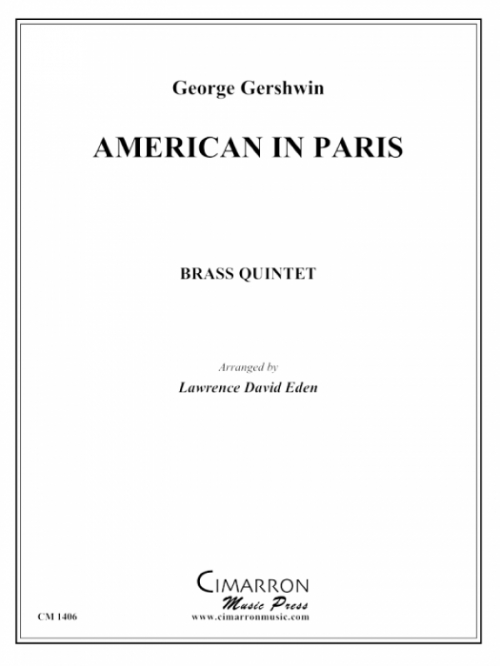 George Gershwin

AMERICAN IN PARIS

BRASS QUINTET

Arranged by

Lawrence David Eden

CIMARRON
Music Press
www.cimarronmusic.com

CM 1406